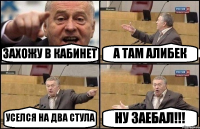 ЗАХОЖУ В КАБИНЕТ

А ТАМ АЛИБЕК

УСЕЛСЯ НА ДВА СТУЛА

НУ ЗАЕБАЛ!!!